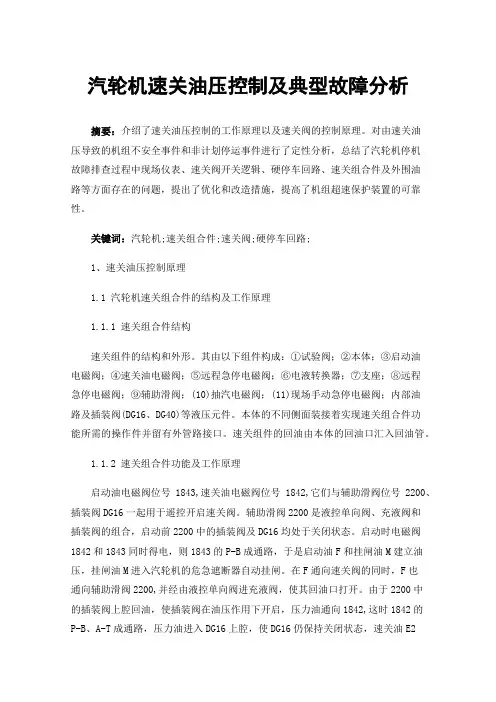 汽轮机速关油压控制及典型故障分析

摘要：介绍了速关油压控制的工作原理以及速关阀的控制原理。对由速关油压导致的机组不安全事件和非计划停运事件进行了定性分析，总结了汽轮机停机故障排查过程中现场仪表、速关阀开关逻辑、硬停车回路、速关组合件及外围油路等方面存在的问题，提出了优化和改造措施，提高了机组超速保护装置的可靠性。

关键词：汽轮机;速关组合件;速关阀;硬停车回路;

1、速关油压控制原理

1.1 汽轮机速关组合件的结构及工作原理

1.1.1 速关组合件结构

速关组件的结构和外形。其由以下组件构成：①试验阀；②本体；③启动油电磁阀；④速关油电磁阀；⑤远程急停电磁阀；⑥电液转换器；⑦支座；⑧远程急停电磁阀；⑨辅助滑阀；(10)抽汽电磁阀；(11)现场手动急停电磁阀；内部油路及插装阀(DG16、DG40)等液压元件。本体的不同侧面装接着实现速关组合件功能所需的操作件并留有外管路接口。速关组件的回油由本体的回油口汇入回油管。

1.1.2 速关组合件功能及工作原理

启动油电磁阀位号 1843,速关油电磁阀位号 1842,它们与辅助滑阀位号 2200、插装阀DG16一起用于遥控开启速关阀。辅助滑阀2200是液控单向阀、充液阀和插装阀的组合，启动前2200中的插装阀及DG16均处于关闭状态。启动时电磁阀1842和1843同时得电，则1843的P-B成通路，于是启动油F和挂闸油M建立油压，挂闸油M进入汽轮机的危急遮断器自动挂闸。在F通向速关阀的同时，F也通向辅助滑阀2200,并经由液控单向阀进充液阀，使其回油口打开。由于2200中的插装阀上腔回油，使插装阀在油压作用下开启，压力油通向1842,这时1842的P-B、A-T成通路，压力油进入DG16上腔，使DG16仍保持关闭状态，速关油E2